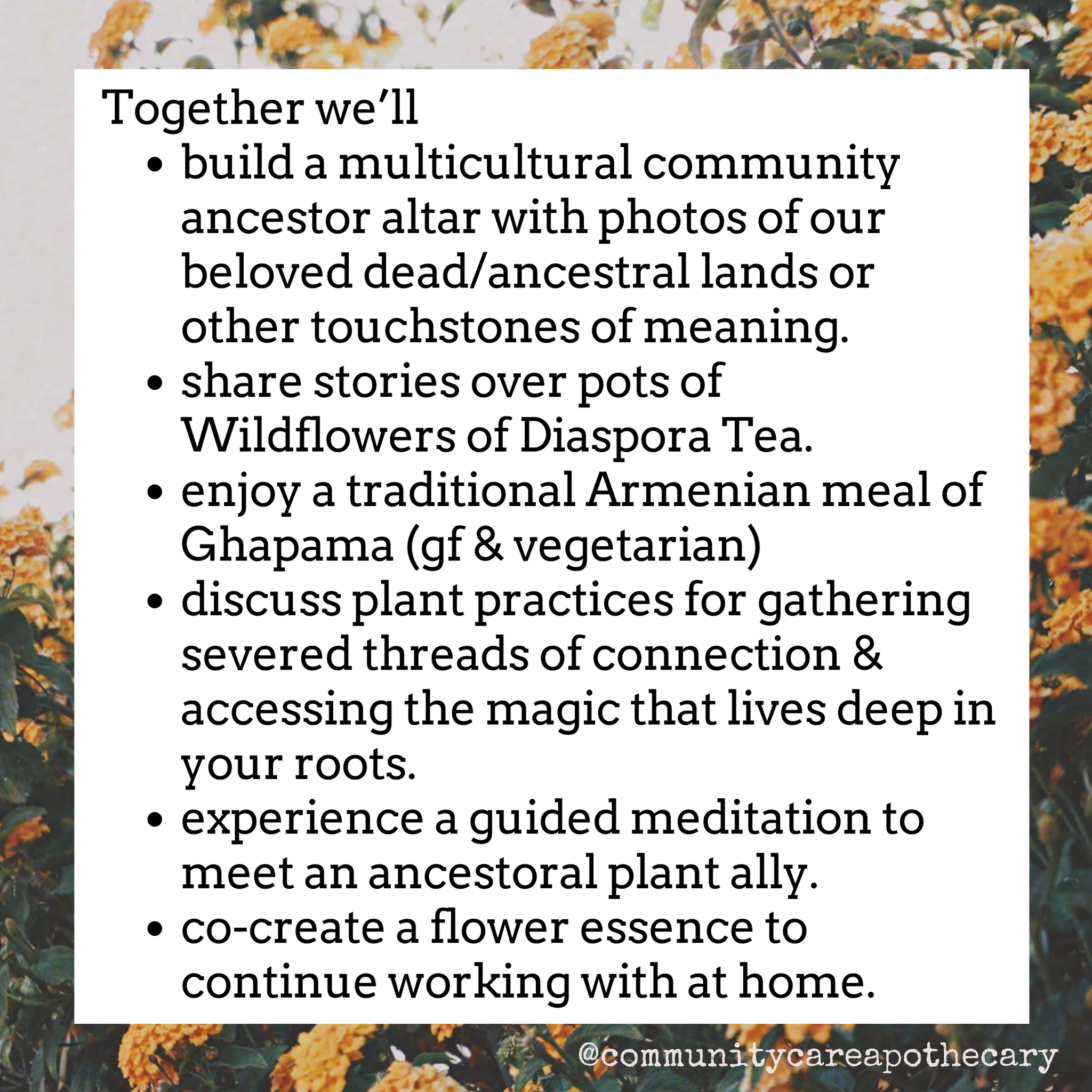 Together we'll

• build a multicultural community ancestor altar with photos of our beloved dead/ancestral lands or other touchstones of meaning.
• share stories over pots of Wildflowers of Diaspora Tea.
• enjoy a traditional Armenian meal of Ghapama (gf & vegetarian)
• discuss plant practices for gathering severed threads of connection & accessing the magic that lives deep in your roots.
• experience a guided meditation to meet an ancestoral plant ally.
• co-create a flower essence to continue working with at home.

@communitycareapothecary